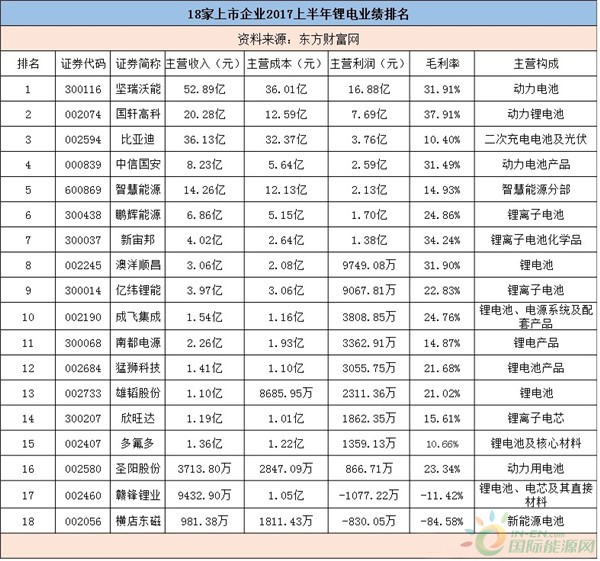 18家上市企业2017上半年锂电业绩排名

资料来源：东方财富网

| 排名 | 证券代码 | 证券简称 | 主营收入（元） | 主营成本（元） | 主营利润（元） | 毛利率 | 主营构成 |
|---|---|---|---|---|---|---|---|
| 1 | 300116 | 坚瑞沃能 | 52.89亿 | 36.01亿 | 16.88亿 | 31.91% | 动力电池 |
| 2 | 002074 | 国轩高科 | 20.28亿 | 12.59亿 | 7.69亿 | 37.91% | 动力锂电池 |
| 3 | 002594 | 比亚迪 | 36.13亿 | 32.37亿 | 3.76亿 | 10.40% | 二次充电电池及光伏 |
| 4 | 000839 | 中信国安 | 8.23亿 | 5.64亿 | 2.59亿 | 31.49% | 动力电池产品 |
| 5 | 600869 | 智慧能源 | 14.26亿 | 12.13亿 | 2.13亿 | 14.93% | 智慧能源分部 |
| 6 | 300438 | 鹏辉能源 | 6.86亿 | 5.15亿 | 1.70亿 | 24.86% | 锂离子电池 |
| 7 | 300037 | 新宙邦 | 4.02亿 | 2.64亿 | 1.38亿 | 34.24% | 锂离子电池化学品 |
| 8 | 002245 | 澳洋顺昌 | 3.06亿 | 2.08亿 | 9749.08万 | 31.90% | 锂电池 |
| 9 | 300014 | 亿纬锂能 | 3.97亿 | 3.06亿 | 9067.81万 | 22.83% | 锂离子电池 |
| 10 | 002190 | 成飞集成 | 1.54亿 | 1.16亿 | 3808.85万 | 24.76% | 锂电池、电源系统及配套产品 |
| 11 | 300068 | 南都电源 | 2.26亿 | 1.93亿 | 3362.91万 | 14.87% | 锂电产品 |
| 12 | 002684 | 猛狮科技 | 1.41亿 | 1.10亿 | 3055.75万 | 21.68% | 锂电池产品 |
| 13 | 002733 | 雄韬股份 | 1.10亿 | 8685.95万 | 2311.36万 | 21.02% | 锂电池 |
| 14 | 300207 | 欣旺达 | 1.19亿 | 1.01亿 | 1862.35万 | 15.61% | 锂离子电芯 |
| 15 | 002407 | 多氟多 | 1.36亿 | 1.22亿 | 1359.13万 | 10.66% | 锂电池及核心材料 |
| 16 | 002580 | 圣阳股份 | 3713.80万 | 2847.09万 | 866.71万 | 23.34% | 动力用电池 |
| 17 | 002460 | 赣锋锂业 | 9432.90万 | 1.05亿 | -1077.22万 | -11.42% | 锂电池、电芯及其直接材料 |
| 18 | 002056 | 横店东磁 | 981.38万 | 1811.43万 | -830.05万 | -84.58% | 新能源电池 |

IN-EN.com 国际能源网